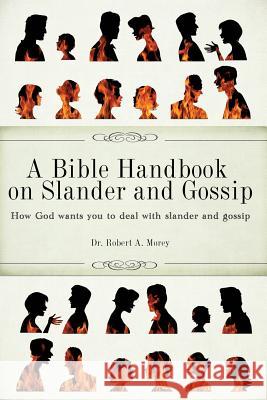 A Bible Handbook on Slander and Gossip

How God wants you to deal with slander and gossip

Dr. Robert A. Morey

Kraina Książek